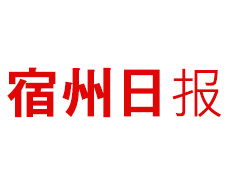 宿州日报